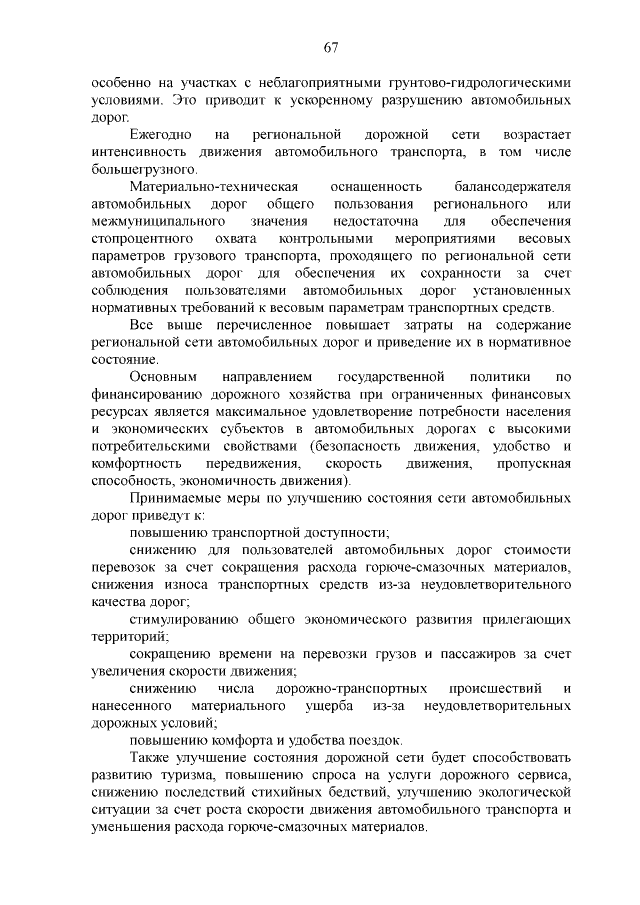 67

особенно на участках с неблагоприятными грунтово-гидрологическими условиями. Это приводит к ускоренному разрушению автомобильных дорог.

Ежегодно на региональной дорожной сети возрастает интенсивность движения автомобильного транспорта, в том числе большегрузного.

Материально-техническая оснащенность балансодержателя автомобильных дорог общего пользования регионального или межмуниципального значения недостаточна для обеспечения стопроцентного охвата контрольными мероприятиями весовых параметров грузового транспорта, проходящего по региональной сети автомобильных дорог для обеспечения их сохранности за счет соблюдения пользователями автомобильных дорог установленных нормативных требований к весовым параметрам транспортных средств.

Все выше перечисленное повышает затраты на содержание региональной сети автомобильных дорог и приведение их в нормативное состояние.

Основным направлением государственной политики по финансированию дорожного хозяйства при ограниченных финансовых ресурсах является максимальное удовлетворение потребности населения и экономических субъектов в автомобильных дорогах с высокими потребительскими свойствами (безопасность движения, удобство и комфортность передвижения, скорость движения, пропускная способность, экономичность движения).

Принимаемые меры по улучшению состояния сети автомобильных дорог приведут к:

повышению транспортной доступности;

снижению для пользователей автомобильных дорог стоимости перевозок за счет сокращения расхода горюче-смазочных материалов, снижения износа транспортных средств из-за неудовлетворительного качества дорог;

стимулированию общего экономического развития прилегающих территорий;

сокращению времени на перевозки грузов и пассажиров за счет увеличения скорости движения;

снижению числа дорожно-транспортных происшествий и нанесенного материального ущерба из-за неудовлетворительных дорожных условий;

повышению комфорта и удобства поездок.

Также улучшение состояния дорожной сети будет способствовать развитию туризма, повышению спроса на услуги дорожного сервиса, снижению последствий стихийных бедствий, улучшению экологической ситуации за счет роста скорости движения автомобильного транспорта и уменьшения расхода горюче-смазочных материалов.